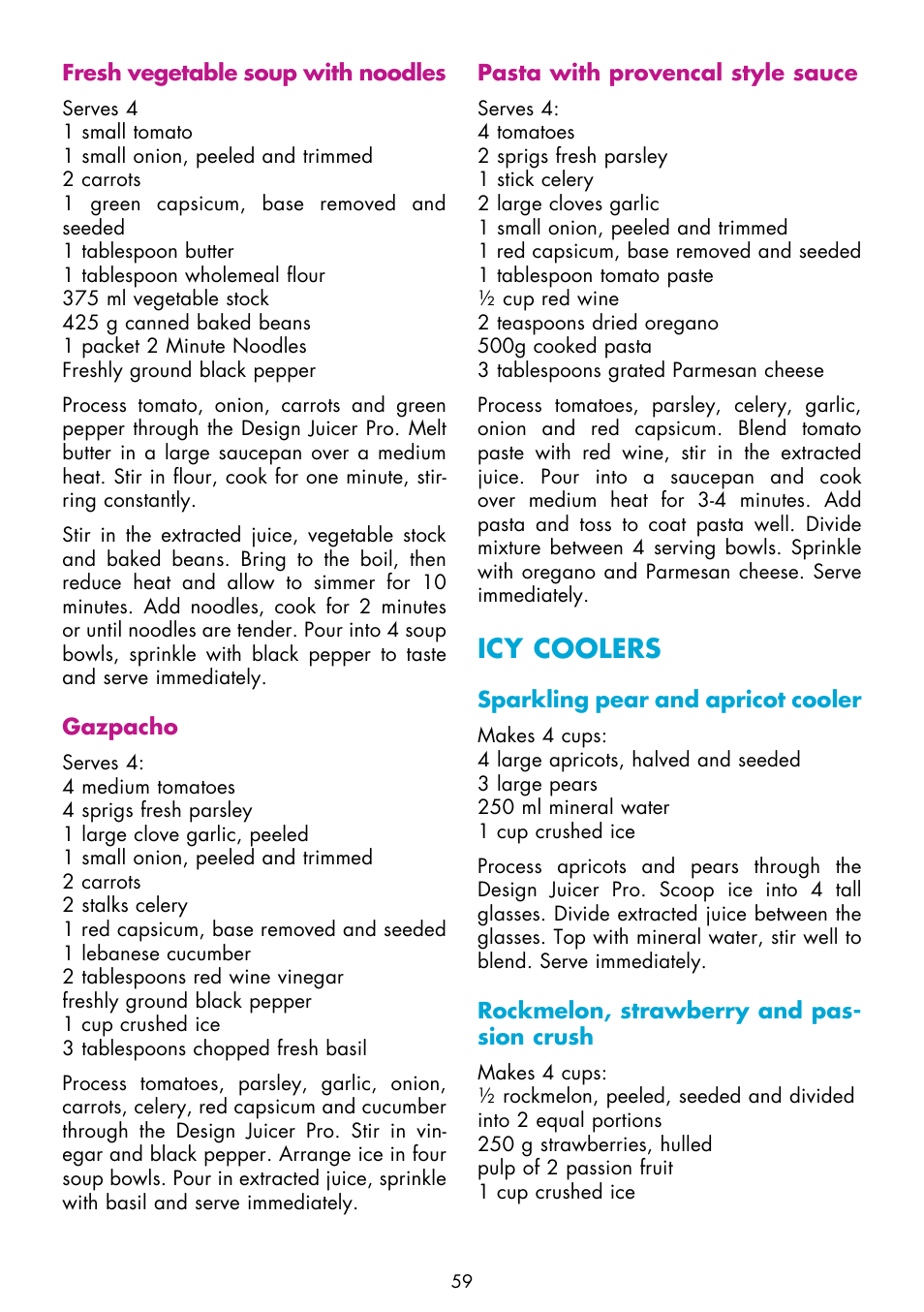 Fresh vegetable soup with noodles

Serves 4
1 small tomato
1 small onion, peeled and trimmed
2 carrots
1 green capsicum, base removed and seeded
1 tablespoon butter
1 tablespoon wholemeal flour
375 ml vegetable stock
425 g canned baked beans
1 packet 2 Minute Noodles
Freshly ground black pepper

Process tomato, onion, carrots and green pepper through the Design Juicer Pro. Melt butter in a large saucepan over a medium heat. Stir in flour, cook for one minute, stirring constantly.

Stir in the extracted juice, vegetable stock and baked beans. Bring to the boil, then reduce heat and allow to simmer for 10 minutes. Add noodles, cook for 2 minutes or until noodles are tender. Pour into 4 soup bowls, sprinkle with black pepper to taste and serve immediately.

Gazpacho

Serves 4:
4 medium tomatoes
4 sprigs fresh parsley
1 large clove garlic, peeled
1 small onion, peeled and trimmed
2 carrots
2 stalks celery
1 red capsicum, base removed and seeded
1 lebanese cucumber
2 tablespoons red wine vinegar
freshly ground black pepper
1 cup crushed ice
3 tablespoons chopped fresh basil

Process tomatoes, parsley, garlic, onion, carrots, celery, red capsicum and cucumber through the Design Juicer Pro. Stir in vinegar and black pepper. Arrange ice in four soup bowls. Pour in extracted juice, sprinkle with basil and serve immediately.

Pasta with provencal style sauce

Serves 4:
4 tomatoes
2 sprigs fresh parsley
1 stick celery
2 large cloves garlic
1 small onion, peeled and trimmed
1 red capsicum, base removed and seeded
1 tablespoon tomato paste
½ cup red wine
2 teaspoons dried oregano
500g cooked pasta
3 tablespoons grated Parmesan cheese

Process tomatoes, parsley, celery, garlic, onion and red capsicum. Blend tomato paste with red wine, stir in the extracted juice. Pour into a saucepan and cook over medium heat for 3-4 minutes. Add pasta and toss to coat pasta well. Divide mixture between 4 serving bowls. Sprinkle with oregano and Parmesan cheese. Serve immediately.

ICY COOLERS

Sparkling pear and apricot cooler

Makes 4 cups:
4 large apricots, halved and seeded
3 large pears
250 ml mineral water
1 cup crushed ice

Process apricots and pears through the Design Juicer Pro. Scoop ice into 4 tall glasses. Divide extracted juice between the glasses. Top with mineral water, stir well to blend. Serve immediately.

Rockmelon, strawberry and passion crush

Makes 4 cups:
½ rockmelon, peeled, seeded and divided into 2 equal portions
250 g strawberries, hulled
pulp of 2 passion fruit
1 cup crushed ice

59